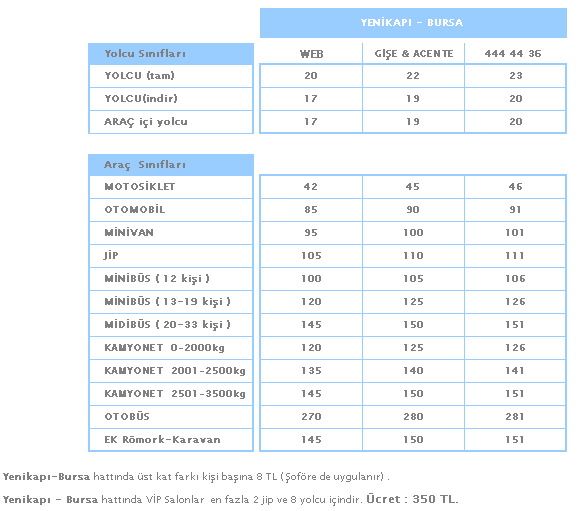 YENİKAPI - BURSA

| Yolcu Sınıfları | WEB | GİŞE & ACENTE | 444 44 36 |
|---|---|---|---|
| YOLCU (tam) | 20 | 22 | 23 |
| YOLCU(indir) | 17 | 19 | 20 |
| ARAÇ içi yolcu | 17 | 19 | 20 |

| Araç Sınıfları | | | |
|---|---|---|---|
| MOTOSİKLET | 42 | 45 | 46 |
| OTOMOBİL | 85 | 90 | 91 |
| MİNİVAN | 95 | 100 | 101 |
| JİP | 105 | 110 | 111 |
| MİNİBÜS ( 12 kişi ) | 100 | 105 | 106 |
| MİNİBÜS ( 13-19 kişi ) | 120 | 125 | 126 |
| MİDİBÜS ( 20-33 kişi ) | 145 | 150 | 151 |
| KAMYONET 0-2000kg | 120 | 125 | 126 |
| KAMYONET 2001-2500kg | 135 | 140 | 141 |
| KAMYONET 2501-3500kg | 145 | 150 | 151 |
| OTOBÜS | 270 | 280 | 281 |
| EK Römork-Karavan | 145 | 150 | 151 |

Yenikapı-Bursa hattında üst kat farkı kişi başına 8 TL (Şoföre de uygulanır) .

Yenikapı - Bursa hattında VİP Salonlar en fazla 2 jip ve 8 yolcu içindir. Ücret : 350 TL.